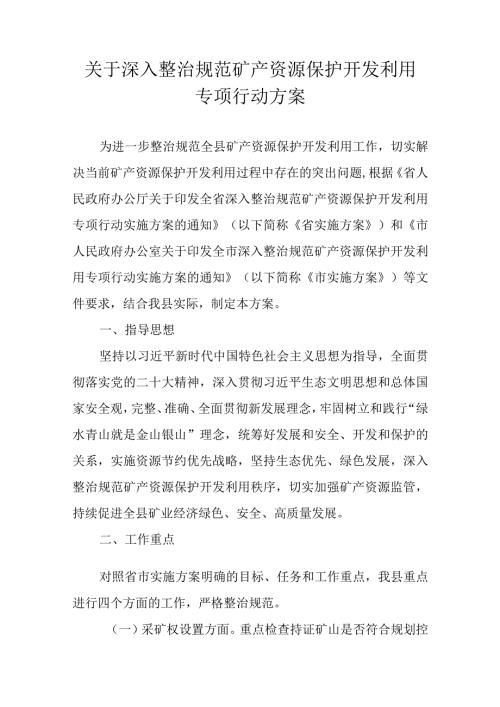 关于深入整治规范矿产资源保护开发利用专项行动方案

为进一步整治规范全县矿产资源保护开发利用工作，切实解决当前矿产资源保护开发利用过程中存在的突出问题，根据《省人民政府办公厅关于印发全省深入整治规范矿产资源保护开发利用专项行动实施方案的通知》（以下简称《省实施方案》）和《市人民政府办公室关于印发全市深入整治规范矿产资源保护开发利用专项行动实施方案的通知》（以下简称《市实施方案》）等文件要求，结合我县实际，制定本方案。

一、指导思想

坚持以习近平新时代中国特色社会主义思想为指导，全面贯彻落实党的二十大精神，深入贯彻习近平生态文明思想和总体国家安全观，完整、准确、全面贯彻新发展理念，牢固树立和践行“绿水青山就是金山银山”理念，统筹好发展和安全、开发和保护的关系，实施资源节约优先战略，坚持生态优先、绿色发展，深入整治规范矿产资源保护开发利用秩序，切实加强矿产资源监管，持续促进全县矿业经济绿色、安全、高质量发展。

二、工作重点

对照省市实施方案明确的目标、任务和工作重点，我县重点进行四个方面的工作，严格整治规范。

（一）采矿权设置方面。重点检查持证矿山是否符合规划控